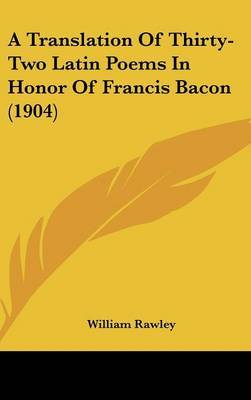 A Translation Of Thirty-Two Latin Poems In Honor Of Francis Bacon (1904)

William Rawley